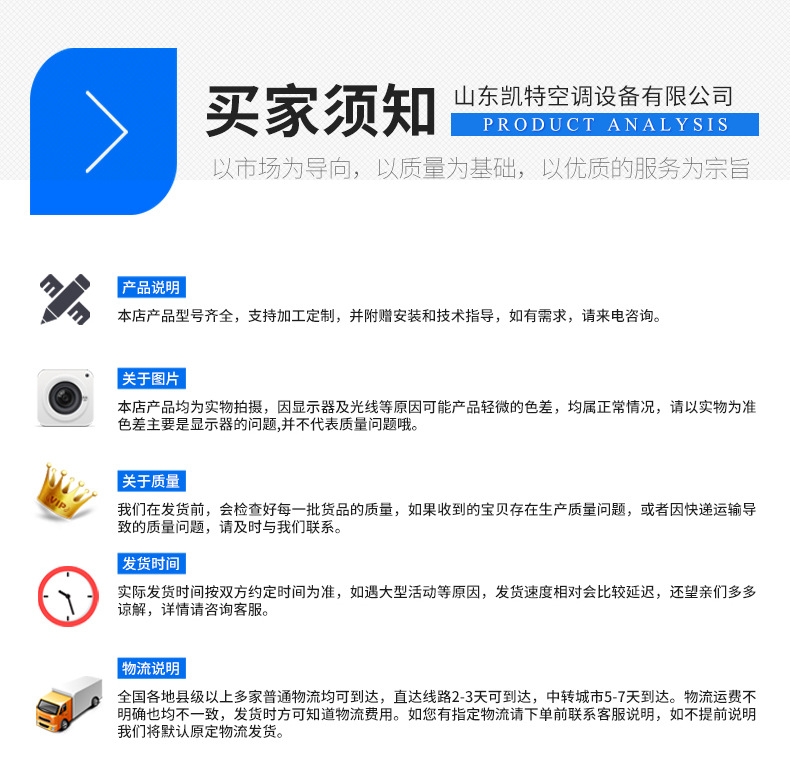 买家须知

山东凯特空调设备有限公司

PRODUCT ANALYSIS

以市场为导向，以质量为基础，以优质的服务为宗旨

产品说明

本店产品型号齐全，支持加工定制，并附赠安装和技术指导，如有需求，请来电咨询。

关于图片

本店产品均为实物拍摄，因显示器及光线等原因可能产品轻微的色差，均属正常情况，请以实物为准色差主要是显示器的问题,并不代表质量问题哦。

关于质量

我们在发货前，会检查好每一批货品的质量，如果收到的宝贝存在生产质量问题，或者因快递运输导致的质量问题，请及时与我们联系。

发货时间

实际发货时间按双方约定时间为准，如遇大型活动等原因，发货速度相对会比较延迟，还望亲们多多谅解，详情请咨询客服。

物流说明

全国各地县级以上多家普通物流均可到达，直达线路2-3天可到达，中转城市5-7天到达。物流运费不明确也均不一致，发货时方可知道物流费用。如您有指定物流请下单前联系客服说明，如不提前说明我们将默认原定物流发货。